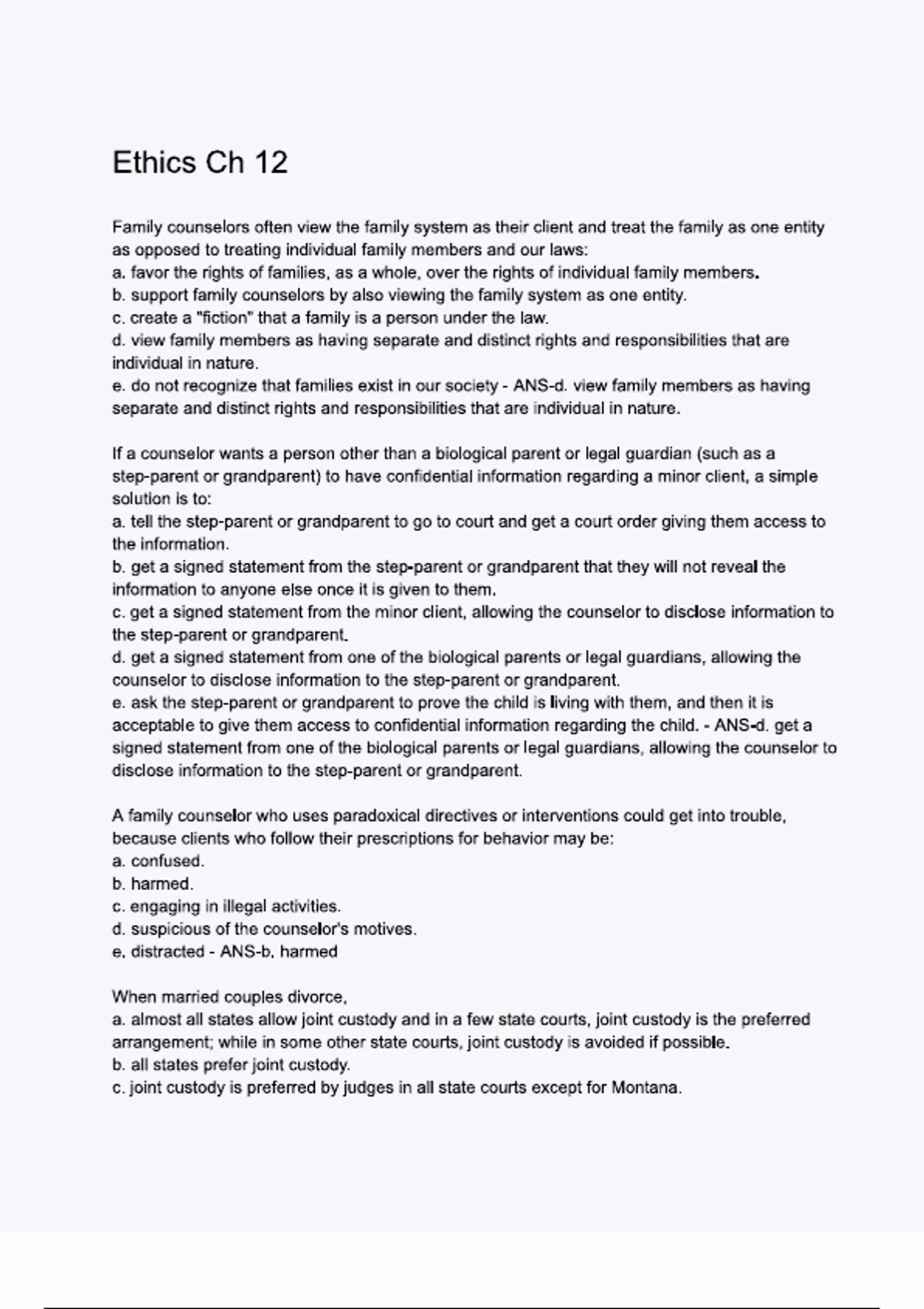 Ethics Ch 12

Family counselors often view the family system as their client and treat the family as one entity as opposed to treating individual family members and our laws:
a. favor the rights of families, as a whole, over the rights of individual family members.
b. support family counselors by also viewing the family system as one entity.
c. create a "fiction" that a family is a person under the law.
d. view family members as having separate and distinct rights and responsibilities that are individual in nature.
e. do not recognize that families exist in our society - ANS-d. view family members as having separate and distinct rights and responsibilities that are individual in nature.

If a counselor wants a person other than a biological parent or legal guardian (such as a step-parent or grandparent) to have confidential information regarding a minor client, a simple solution is to:
a. tell the step-parent or grandparent to go to court and get a court order giving them access to the information.
b. get a signed statement from the step-parent or grandparent that they will not reveal the information to anyone else once it is given to them.
c. get a signed statement from the minor client, allowing the counselor to disclose information to the step-parent or grandparent.
d. get a signed statement from one of the biological parents or legal guardians, allowing the counselor to disclose information to the step-parent or grandparent.
e. ask the step-parent or grandparent to prove the child is living with them, and then it is acceptable to give them access to confidential information regarding the child. - ANS-d. get a signed statement from one of the biological parents or legal guardians, allowing the counselor to disclose information to the step-parent or grandparent.

A family counselor who uses paradoxical directives or interventions could get into trouble, because clients who follow their prescriptions for behavior may be:
a. confused.
b. harmed.
c. engaging in illegal activities.
d. suspicious of the counselor's motives.
e. distracted - ANS-b. harmed

When married couples divorce,
a. almost all states allow joint custody and in a few state courts, joint custody is the preferred arrangement; while in some other state courts, joint custody is avoided if possible.
b. all states prefer joint custody.
c. joint custody is preferred by judges in all state courts except for Montana.